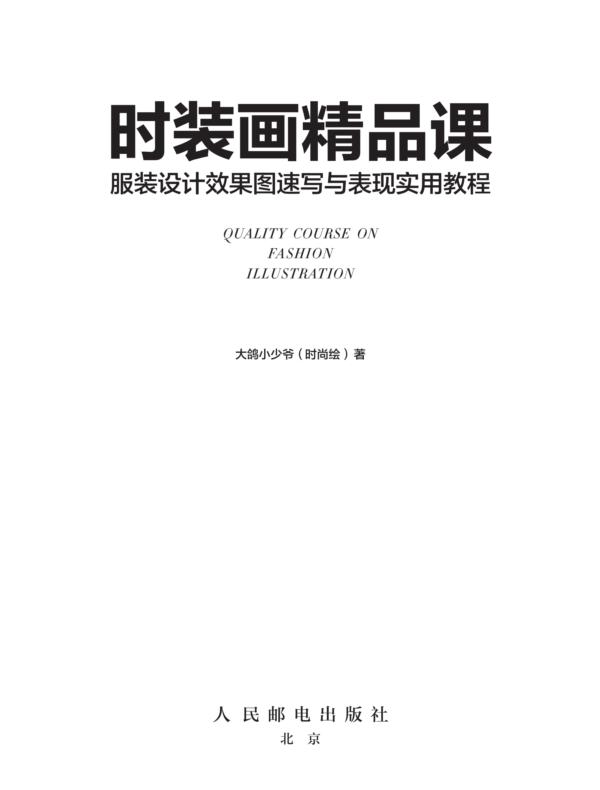 时装画精品课
服装设计效果图速写与表现实用教程

QUALITY COURSE ON
FASHION
ILLUSTRATION

大鸽小少爷（时尚绘）著

人民邮电出版社
北京